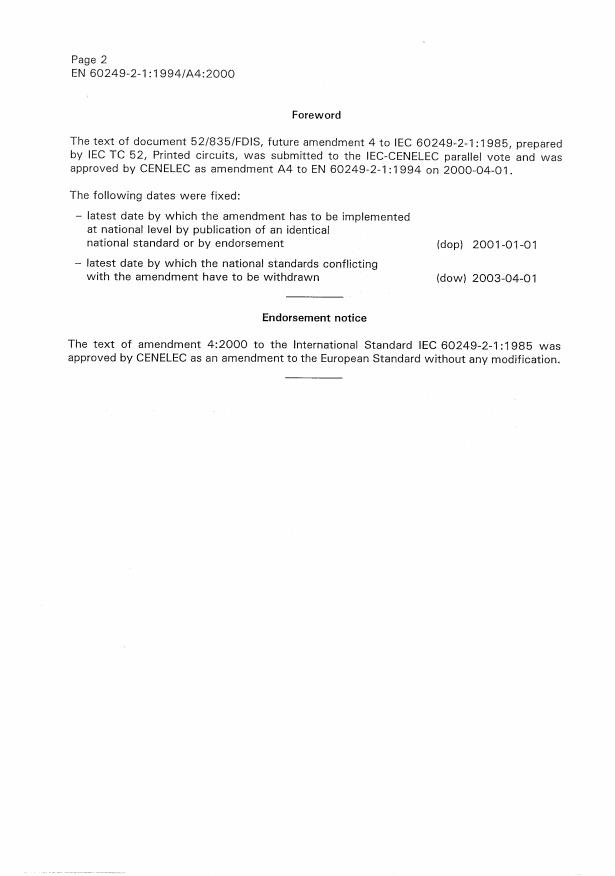 Page 2
EN 60249-2-1:1994/A4:2000

Foreword

The text of document 52/835/FDIS, future amendment 4 to IEC 60249-2-1:1985, prepared by IEC TC 52, Printed circuits, was submitted to the IEC-CENELEC parallel vote and was approved by CENELEC as amendment A4 to EN 60249-2-1:1994 on 2000-04-01.

The following dates were fixed:

– latest date by which the amendment has to be implemented at national level by publication of an identical national standard or by endorsement (dop) 2001-01-01

– latest date by which the national standards conflicting with the amendment have to be withdrawn (dow) 2003-04-01

Endorsement notice

The text of amendment 4:2000 to the International Standard IEC 60249-2-1:1985 was approved by CENELEC as an amendment to the European Standard without any modification.